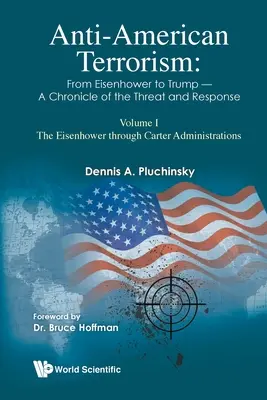 Anti-American Terrorism:
From Eisenhower to Trump — A Chronicle of the Threat and Response

Volume I
The Eisenhower through Carter Administrations

Dennis A. Pluchinsky

Foreword by
Dr. Bruce Hoffman

World Scientific